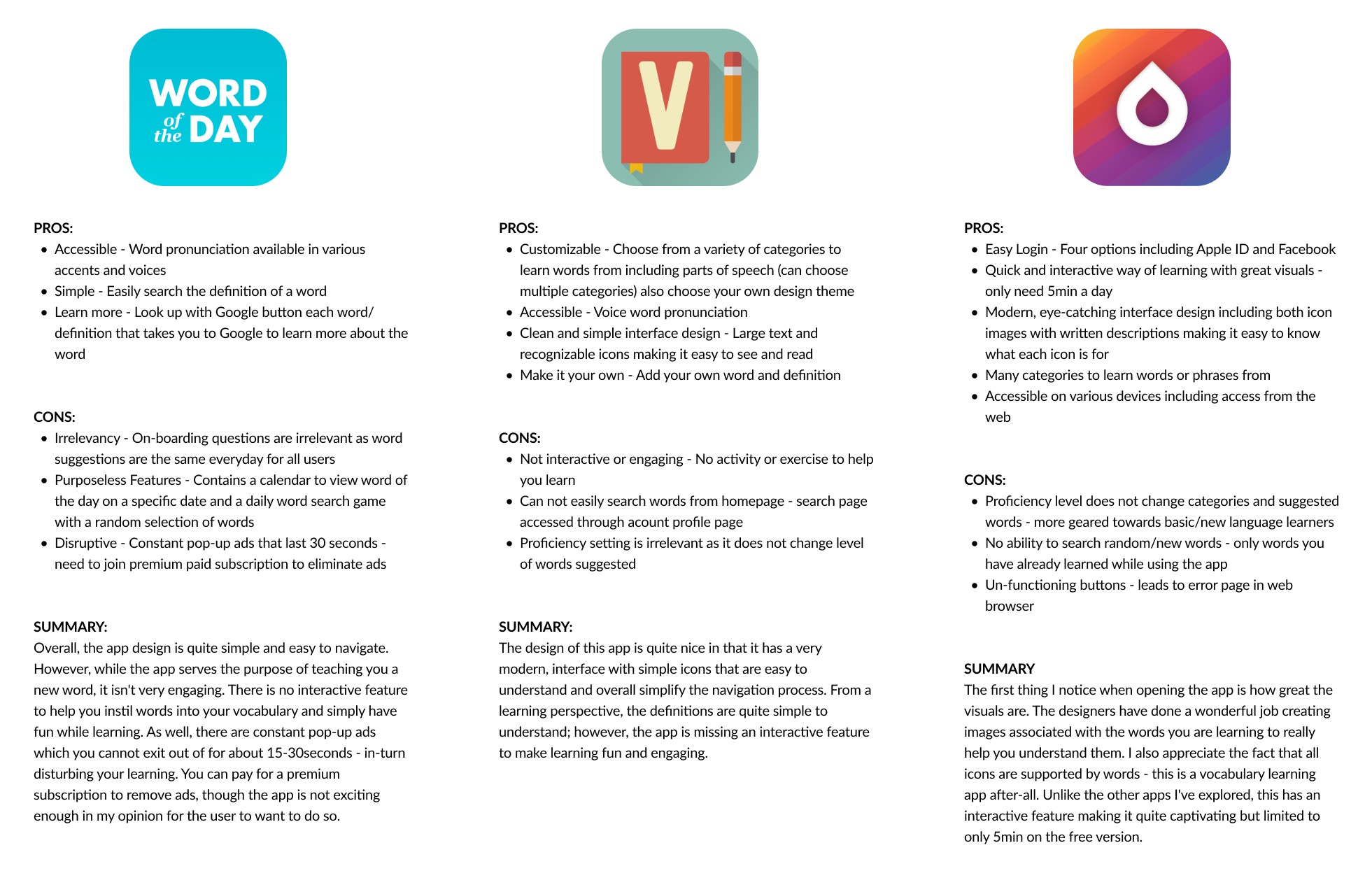 WORD of the DAY

PROS:
• Accessible - Word pronunciation available in various accents and voices
• Simple - Easily search the definition of a word
• Learn more - Look up with Google button each word/ definition that takes you to Google to learn more about the word

CONS:
• Irrelevancy - On-boarding questions are irrelevant as word suggestions are the same everyday for all users
• Purposeless Features - Contains a calendar to view word of the day on a specific date and a daily word search game with a random selection of words
• Disruptive - Constant pop-up ads that last 30 seconds - need to join premium paid subscription to eliminate ads

SUMMARY:
Overall, the app design is quite simple and easy to navigate. However, while the app serves the purpose of teaching you a new word, it isn't very engaging. There is no interactive feature to help you instil words into your vocabulary and simply have fun while learning. As well, there are constant pop-up ads which you cannot exit out of for about 15-30seconds - in-turn disturbing your learning. You can pay for a premium subscription to remove ads, though the app is not exciting enough in my opinion for the user to want to do so.

V

PROS:
• Customizable - Choose from a variety of categories to learn words from including parts of speech (can choose multiple categories) also choose your own design theme
• Accessible - Voice word pronunciation
• Clean and simple interface design - Large text and recognizable icons making it easy to see and read
• Make it your own - Add your own word and definition

CONS:
• Not interactive or engaging - No activity or exercise to help you learn
• Can not easily search words from homepage - search page accessed through acount profile page
• Proficiency setting is irrelevant as it does not change level of words suggested

SUMMARY:
The design of this app is quite nice in that it has a very modern, interface with simple icons that are easy to understand and overall simplify the navigation process. From a learning perspective, the definitions are quite simple to understand; however, the app is missing an interactive feature to make learning fun and engaging.

PROS:
• Easy Login - Four options including Apple ID and Facebook
• Quick and interactive way of learning with great visuals - only need 5min a day
• Modern, eye-catching interface design including both icon images with written descriptions making it easy to know what each icon is for
• Many categories to learn words or phrases from
• Accessible on various devices including access from the web

CONS:
• Proficiency level does not change categories and suggested words - more geared towards basic/new language learners
• No ability to search random/new words - only words you have already learned while using the app
• Un-functioning buttons - leads to error page in web browser

SUMMARY
The first thing I notice when opening the app is how great the visuals are. The designers have done a wonderful job creating images associated with the words you are learning to really help you understand them. I also appreciate the fact that all icons are supported by words - this is a vocabulary learning app after-all. Unlike the other apps I've explored, this has an interactive feature making it quite captivating but limited to only 5min on the free version.